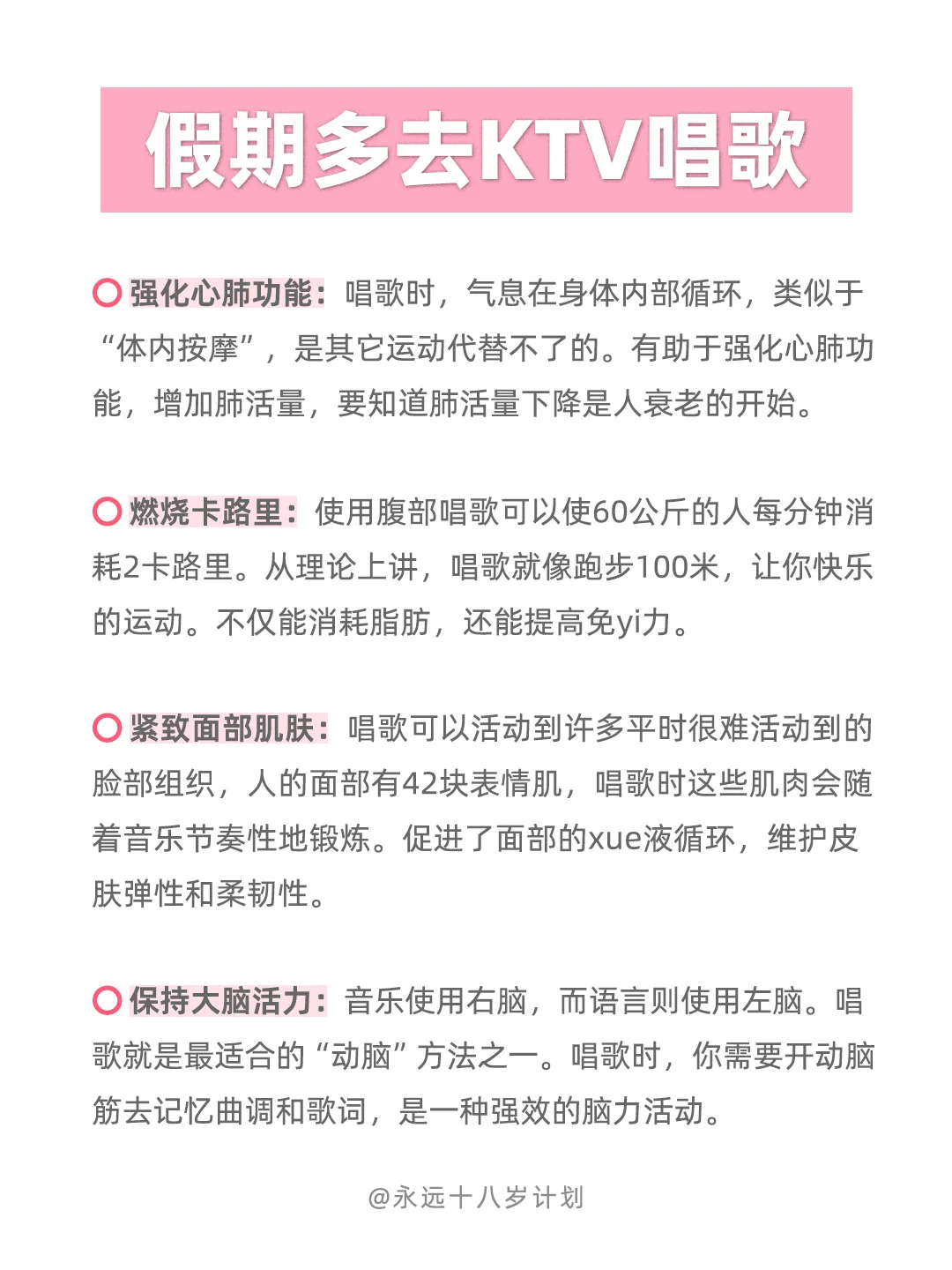 假期多去KTV唱歌

强化心肺功能：唱歌时，气息在身体内部循环，类似于“体内按摩”，是其它运动代替不了的。有助于强化心肺功能，增加肺活量，要知道肺活量下降是人衰老的开始。

燃烧卡路里：使用腹部唱歌可以使60公斤的人每分钟消耗2卡路里。从理论上讲，唱歌就像跑步100米，让你快乐的运动。不仅能消耗脂肪，还能提高免yi力。

紧致面部肌肤：唱歌可以活动到许多平时很难活动到的脸部组织，人的面部有42块表情肌，唱歌时这些肌肉会随着音乐节奏性地锻炼。促进了面部的xue液循环，维护皮肤弹性和柔韧性。

保持大脑活力：音乐使用右脑，而语言则使用左脑。唱歌就是最适合的“动脑”方法之一。唱歌时，你需要开动脑筋去记忆曲调和歌词，是一种强效的脑力活动。

@永远十八岁计划